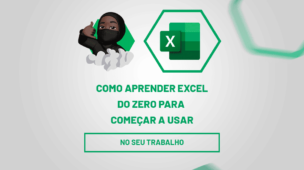 X

COMO APRENDER EXCEL
DO ZERO PARA
COMEÇAR A USAR

NO SEU TRABALHO